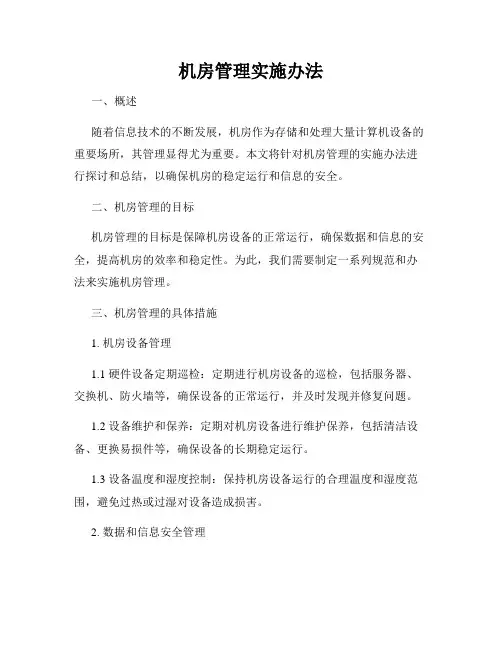 机房管理实施办法

一、概述

随着信息技术的不断发展，机房作为存储和处理大量计算机设备的重要场所，其管理显得尤为重要。本文将针对机房管理的实施办法进行探讨和总结，以确保机房的稳定运行和信息的安全。

二、机房管理的目标

机房管理的目标是保障机房设备的正常运行，确保数据和信息的安全，提高机房的效率和稳定性。为此，我们需要制定一系列规范和办法来实施机房管理。

三、机房管理的具体措施

1. 机房设备管理

1.1 硬件设备定期巡检：定期进行机房设备的巡检，包括服务器、交换机、防火墙等，确保设备的正常运行，并及时发现并修复问题。

1.2 设备维护和保养：定期对机房设备进行维护保养，包括清洁设备、更换易损件等，确保设备的长期稳定运行。

1.3 设备温度和湿度控制：保持机房设备运行的合理温度和湿度范围，避免过热或过湿对设备造成损害。

2. 数据和信息安全管理